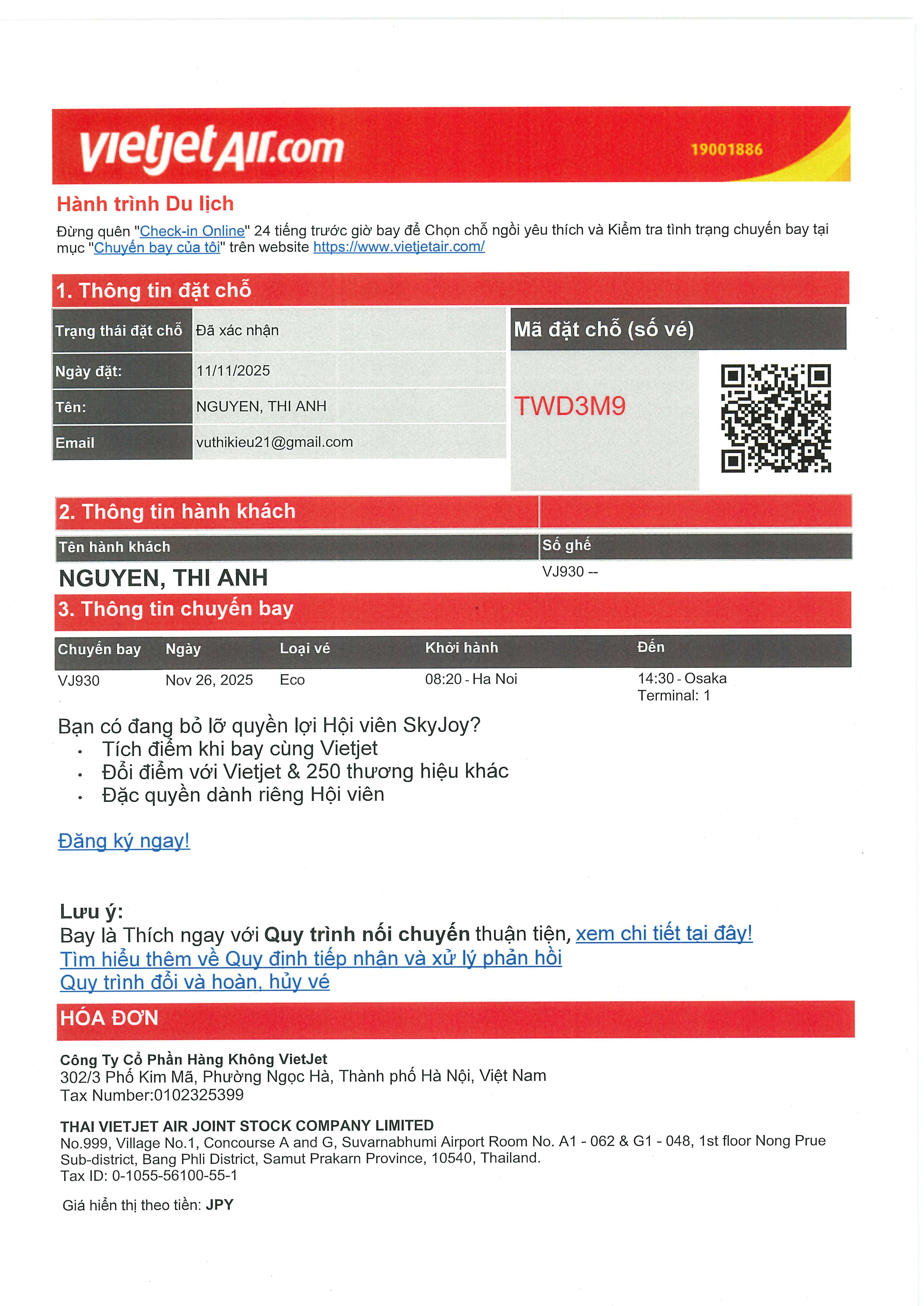 vietjetAir.com 19001886

Hành trình Du lịch

Đừng quên "Check-in Online" 24 tiếng trước giờ bay để Chọn chỗ ngồi yêu thích và Kiểm tra tình trạng chuyến bay tại mục "Chuyến bay của tôi" trên website https://www.vietjetair.com/

1. Thông tin đặt chỗ

| Trạng thái đặt chỗ | Đã xác nhận |
|---|---|
| Ngày đặt: | 11/11/2025 |
| Tên: | NGUYEN, THI ANH |
| Email | vuthikieu21@gmail.com |

Mã đặt chỗ (số vé)

TWD3M9

2. Thông tin hành khách

| Tên hành khách | Số ghế |
|---|---|
| NGUYEN, THI ANH | VJ930 -- |

3. Thông tin chuyến bay

| Chuyến bay | Ngày | Loại vé | Khởi hành | Đến |
|---|---|---|---|---|
| VJ930 | Nov 26, 2025 | Eco | 08:20 - Ha Noi | 14:30 - Osaka Terminal: 1 |

Bạn có đang bỏ lỡ quyền lợi Hội viên SkyJoy?
• Tích điểm khi bay cùng Vietjet
• Đổi điểm với Vietjet & 250 thương hiệu khác
• Đặc quyền dành riêng Hội viên

Đăng ký ngay!

Lưu ý:
Bay là Thích ngay với Quy trình nối chuyến thuận tiện, xem chi tiết tại đây!
Tìm hiểu thêm về Quy định tiếp nhận và xử lý phản hồi
Quy trình đổi và hoàn, hủy vé

HÓA ĐƠN

Công Ty Cổ Phần Hàng Không VietJet
302/3 Phố Kim Mã, Phường Ngọc Hà, Thành phố Hà Nội, Việt Nam
Tax Number:0102325399

THAI VIETJET AIR JOINT STOCK COMPANY LIMITED
No.999, Village No.1, Concourse A and G, Suvarnabhumi Airport Room No. A1 - 062 & G1 - 048, 1st floor Nong Prue Sub-district, Bang Phli District, Samut Prakarn Province, 10540, Thailand.
Tax ID: 0-1055-56100-55-1

Giá hiển thị theo tiền: JPY